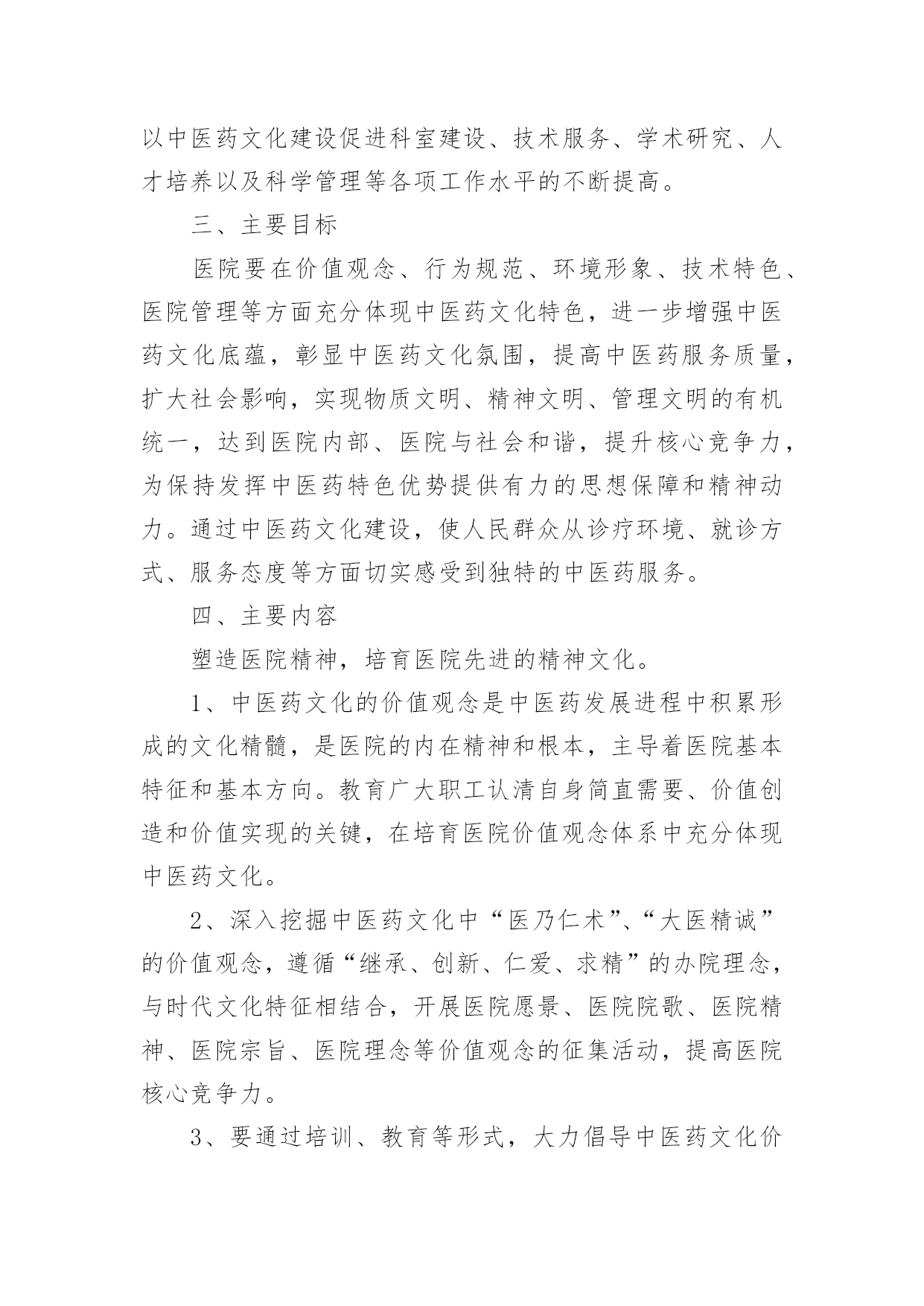 以中医药文化建设促进科室建设、技术服务、学术研究、人才培养以及科学管理等各项工作水平的不断提高。

三、主要目标

医院要在价值观念、行为规范、环境形象、技术特色、医院管理等方面充分体现中医药文化特色，进一步增强中医药文化底蕴，彰显中医药文化氛围，提高中医药服务质量，扩大社会影响，实现物质文明、精神文明、管理文明的有机统一，达到医院内部、医院与社会和谐，提升核心竞争力，为保持发挥中医药特色优势提供有力的思想保障和精神动力。通过中医药文化建设，使人民群众从诊疗环境、就诊方式、服务态度等方面切实感受到独特的中医药服务。

四、主要内容

塑造医院精神，培育医院先进的精神文化。

1、中医药文化的价值观念是中医药发展进程中积累形成的文化精髓，是医院的内在精神和根本，主导着医院基本特征和基本方向。教育广大职工认清自身简直需要、价值创造和价值实现的关键，在培育医院价值观念体系中充分体现中医药文化。

2、深入挖掘中医药文化中“医乃仁术”、“大医精诚”的价值观念，遵循“继承、创新、仁爱、求精”的办院理念，与时代文化特征相结合，开展医院愿景、医院院歌、医院精神、医院宗旨、医院理念等价值观念的征集活动，提高医院核心竞争力。

3、要通过培训、教育等形式，大力倡导中医药文化价